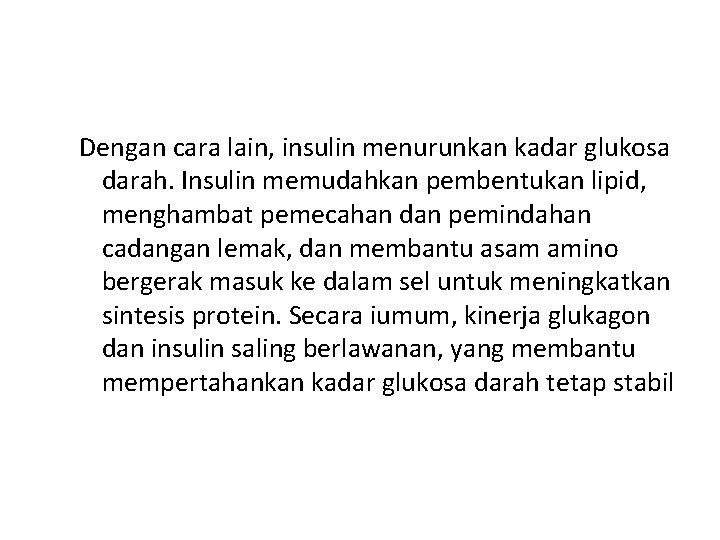 Dengan cara lain, insulin menurunkan kadar glukosa darah. Insulin memudahkan pembentukan lipid, menghambat pemecahan dan pemindahan cadangan lemak, dan membantu asam amino bergerak masuk ke dalam sel untuk meningkatkan sintesis protein. Secara iumum, kinerja glukagon dan insulin saling berlawanan, yang membantu mempertahankan kadar glukosa darah tetap stabil